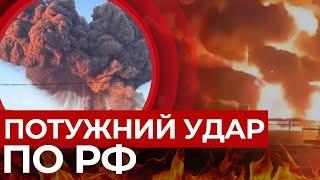 ПОТУЖНИЙ УДАР
ПО РФ